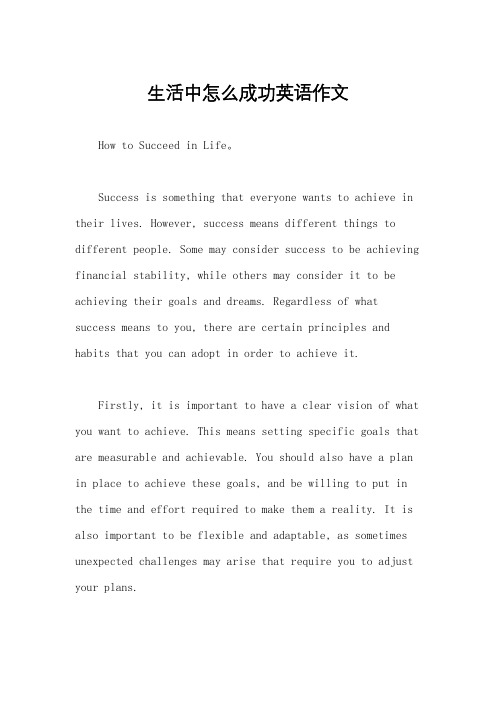 生活中怎么成功英语作文

How to Succeed in Life。

Success is something that everyone wants to achieve in their lives. However, success means different things to different people. Some may consider success to be achieving financial stability, while others may consider it to be achieving their goals and dreams. Regardless of what success means to you, there are certain principles and habits that you can adopt in order to achieve it.

Firstly, it is important to have a clear vision of what you want to achieve. This means setting specific goals that are measurable and achievable. You should also have a plan in place to achieve these goals, and be willing to put in the time and effort required to make them a reality. It is also important to be flexible and adaptable, as sometimes unexpected challenges may arise that require you to adjust your plans.